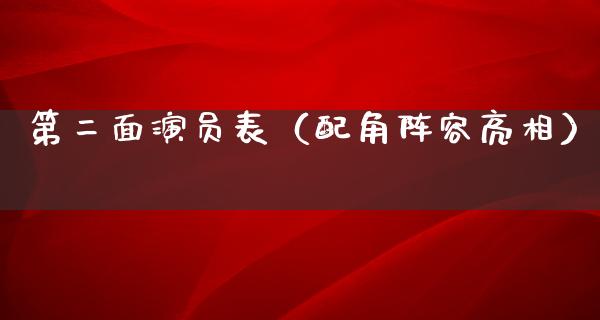 第二面演员表（配角阵容亮相）